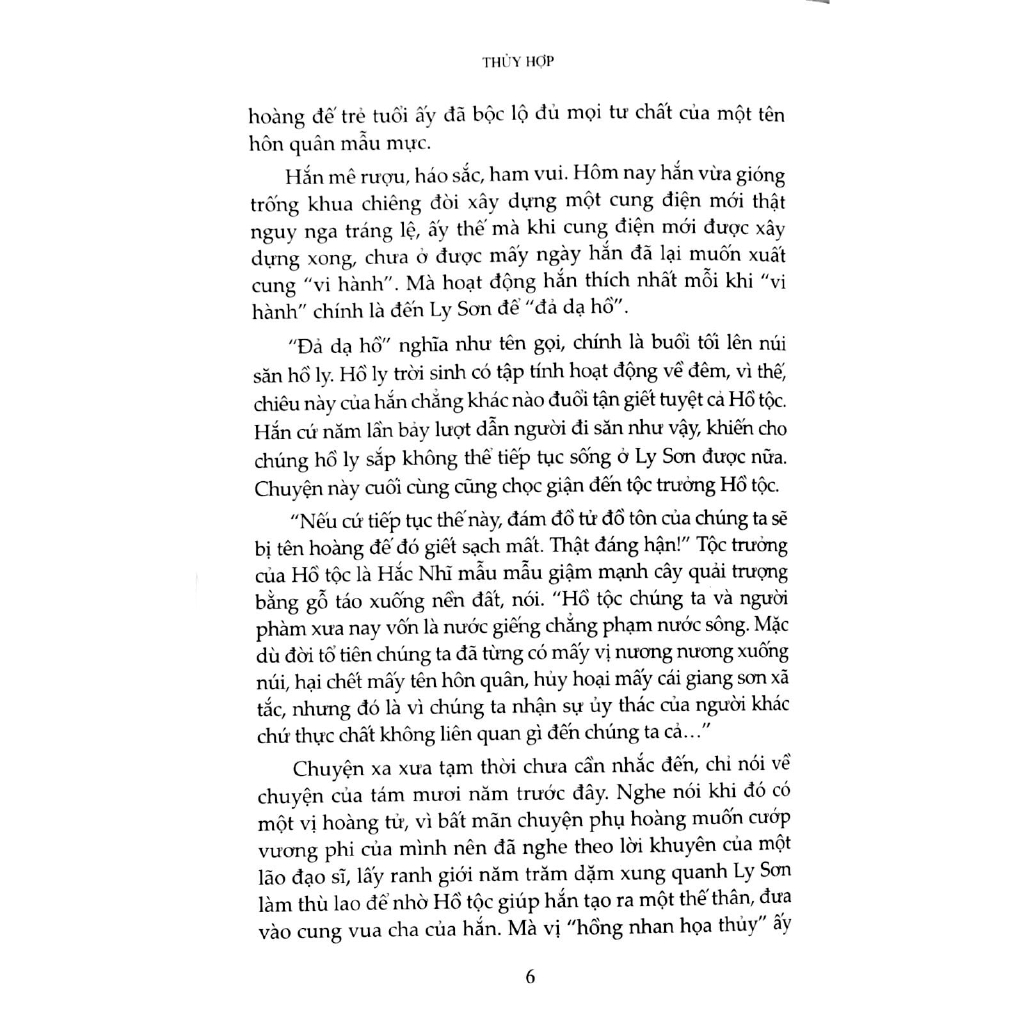 THỦY HỢP

hoàng đế trẻ tuổi ấy đã bộc lộ đủ mọi tư chất của một tên hôn quân mẫu mực.

Hắn mê rượu, háo sắc, ham vui. Hôm nay hắn vừa gióng trống khua chiêng đòi xây dựng một cung điện mới thật nguy nga tráng lệ, ấy thế mà khi cung điện mới được xây dựng xong, chưa ở được mấy ngày hắn đã lại muốn xuất cung "vi hành". Mà hoạt động hắn thích nhất mỗi khi "vi hành" chính là đến Ly Sơn để "đả dạ hồ".

"Đả dạ hồ" nghĩa như tên gọi, chính là buổi tối lên núi săn hồ ly. Hồ ly trời sinh có tập tính hoạt động về đêm, vì thế, chiêu này của hắn chẳng khác nào đuổi tận giết tuyệt cả Hồ tộc. Hắn cứ năm lần bảy lượt dẫn người đi săn như vậy, khiến cho chúng hồ ly sắp không thể tiếp tục sống ở Ly Sơn được nữa. Chuyện này cuối cùng cũng chọc giận đến tộc trưởng Hồ tộc.

"Nếu cứ tiếp tục thế này, đám đồ tử đồ tôn của chúng ta sẽ bị tên hoàng đế đó giết sạch mất. Thật đáng hận!" Tộc trưởng của Hồ tộc là Hắc Nhĩ mẫu mẫu giậm mạnh cây quải trượng bằng gỗ táo xuống nền đất, nói. "Hồ tộc chúng ta và người phàm xưa nay vốn là nước giếng chẳng phạm nước sông. Mặc dù đời tổ tiên chúng ta đã từng có mấy vị nương nương xuống núi, hại chết mấy tên hôn quân, hủy hoại mấy cái giang sơn xã tắc, nhưng đó là vì chúng ta nhận sự ủy thác của người khác chứ thực chất không liên quan gì đến chúng ta cả..."

Chuyện xa xưa tạm thời chưa cần nhắc đến, chỉ nói về chuyện của tám mươi năm trước đây. Nghe nói khi đó có một vị hoàng tử, vì bất mãn chuyện phụ hoàng muốn cướp vương phi của mình nên đã nghe theo lời khuyên của một lão đạo sĩ, lấy ranh giới năm trăm dặm xung quanh Ly Sơn làm thù lao để nhờ Hồ tộc giúp hắn tạo ra một thế thân, đưa vào cung vua cha của hắn. Mà vị "hồng nhan họa thủy" ấy

6